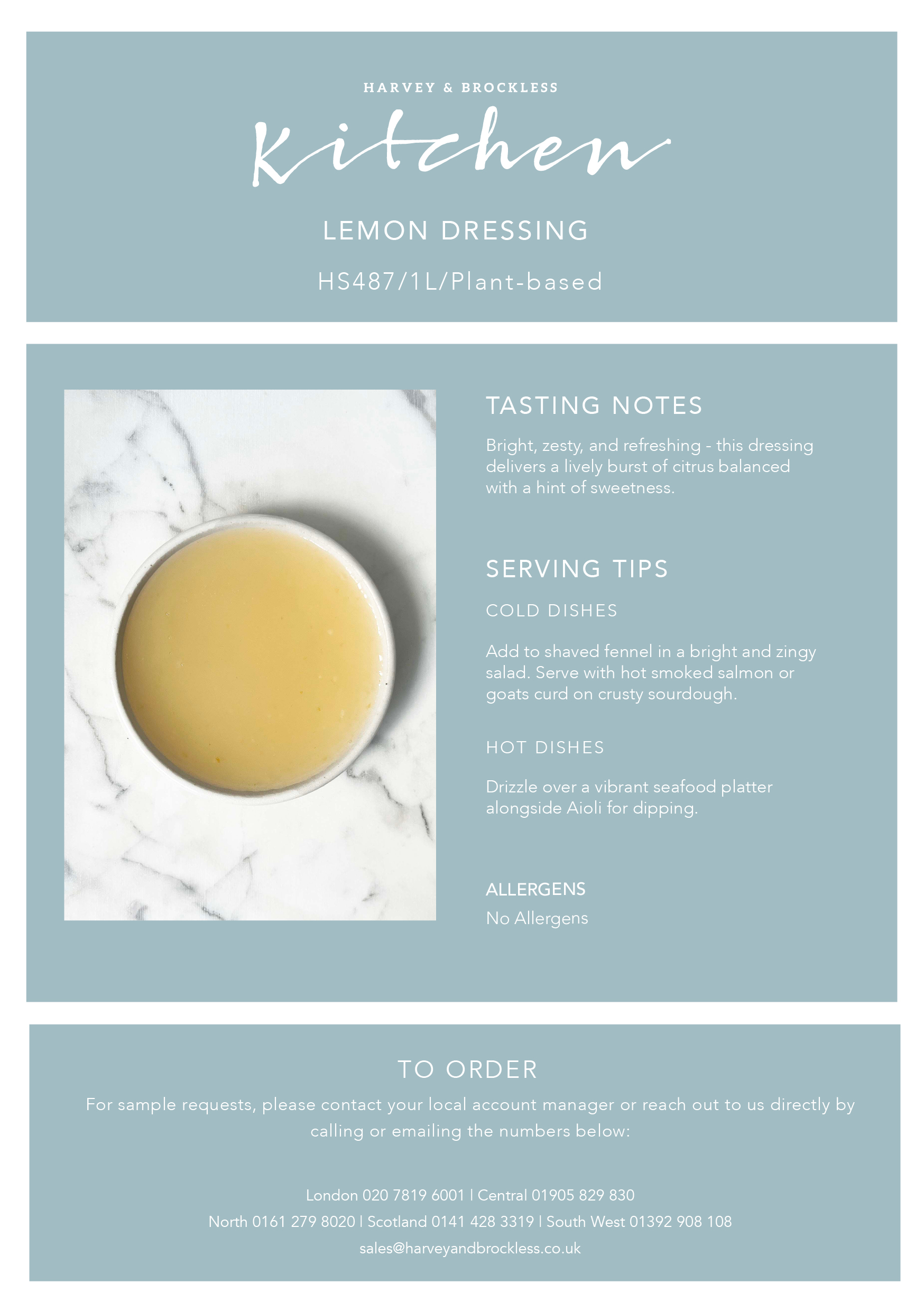 HARVEY & BROCKLESS

Kitchen

LEMON DRESSING

HS487/1L/Plant-based

TASTING NOTES

Bright, zesty, and refreshing - this dressing delivers a lively burst of citrus balanced with a hint of sweetness.

SERVING TIPS

COLD DISHES

Add to shaved fennel in a bright and zingy salad. Serve with hot smoked salmon or goats curd on crusty sourdough.

HOT DISHES

Drizzle over a vibrant seafood platter alongside Aioli for dipping.

ALLERGENS

No Allergens

TO ORDER

For sample requests, please contact your local account manager or reach out to us directly by calling or emailing the numbers below:

London 020 7819 6001 | Central 01905 829 830

North 0161 279 8020 | Scotland 0141 428 3319 | South West 01392 908 108

sales@harveyandbrockless.co.uk